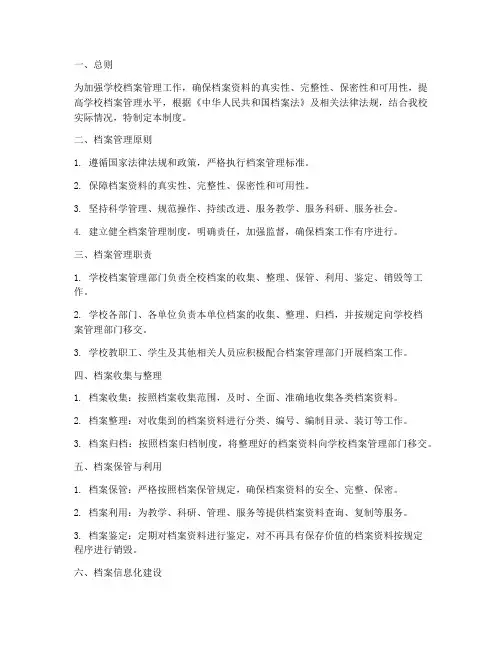 一、总则

为加强学校档案管理工作，确保档案资料的真实性、完整性、保密性和可用性，提高学校档案管理水平，根据《中华人民共和国档案法》及相关法律法规，结合我校实际情况，特制定本制度。

二、档案管理原则

1. 遵循国家法律法规和政策，严格执行档案管理标准。

2. 保障档案资料的真实性、完整性、保密性和可用性。

3. 坚持科学管理、规范操作、持续改进、服务教学、服务科研、服务社会。

4. 建立健全档案管理制度，明确责任，加强监督，确保档案工作有序进行。

三、档案管理职责

1. 学校档案管理部门负责全校档案的收集、整理、保管、利用、鉴定、销毁等工作。

2. 学校各部门、各单位负责本单位档案的收集、整理、归档，并按规定向学校档案管理部门移交。

3. 学校教职工、学生及其他相关人员应积极配合档案管理部门开展档案工作。

四、档案收集与整理

1. 档案收集：按照档案收集范围，及时、全面、准确地收集各类档案资料。

2. 档案整理：对收集到的档案资料进行分类、编号、编制目录、装订等工作。

3. 档案归档：按照档案归档制度，将整理好的档案资料向学校档案管理部门移交。

五、档案保管与利用

1. 档案保管：严格按照档案保管规定，确保档案资料的安全、完整、保密。

2. 档案利用：为教学、科研、管理、服务等提供档案资料查询、复制等服务。

3. 档案鉴定：定期对档案资料进行鉴定，对不再具有保存价值的档案资料按规定程序进行销毁。

六、档案信息化建设